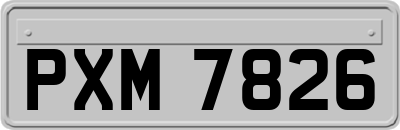 PXM 7826